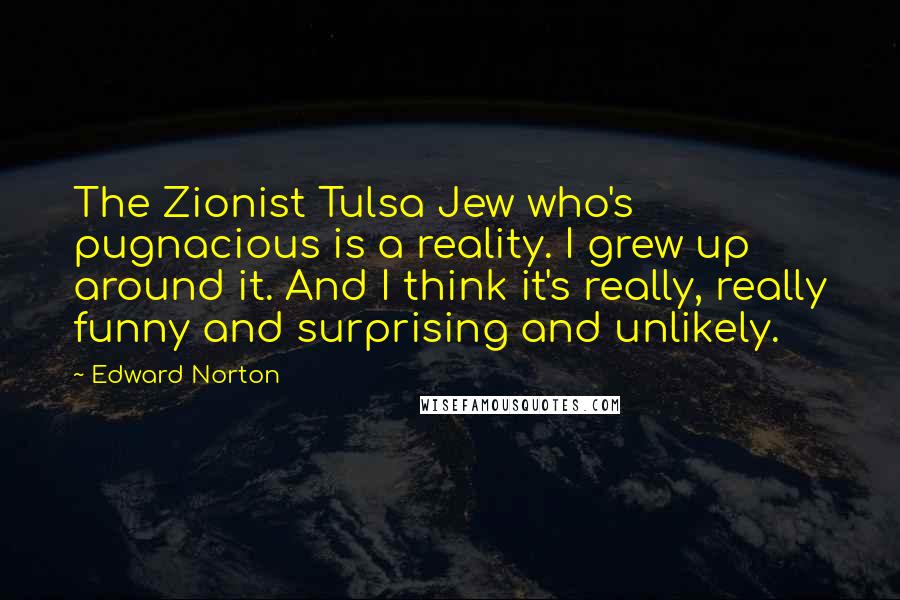 The Zionist Tulsa Jew who's pugnacious is a reality. I grew up around it. And I think it's really, really funny and surprising and unlikely.

~ Edward Norton

WISEFAMOUSQUOTES.COM